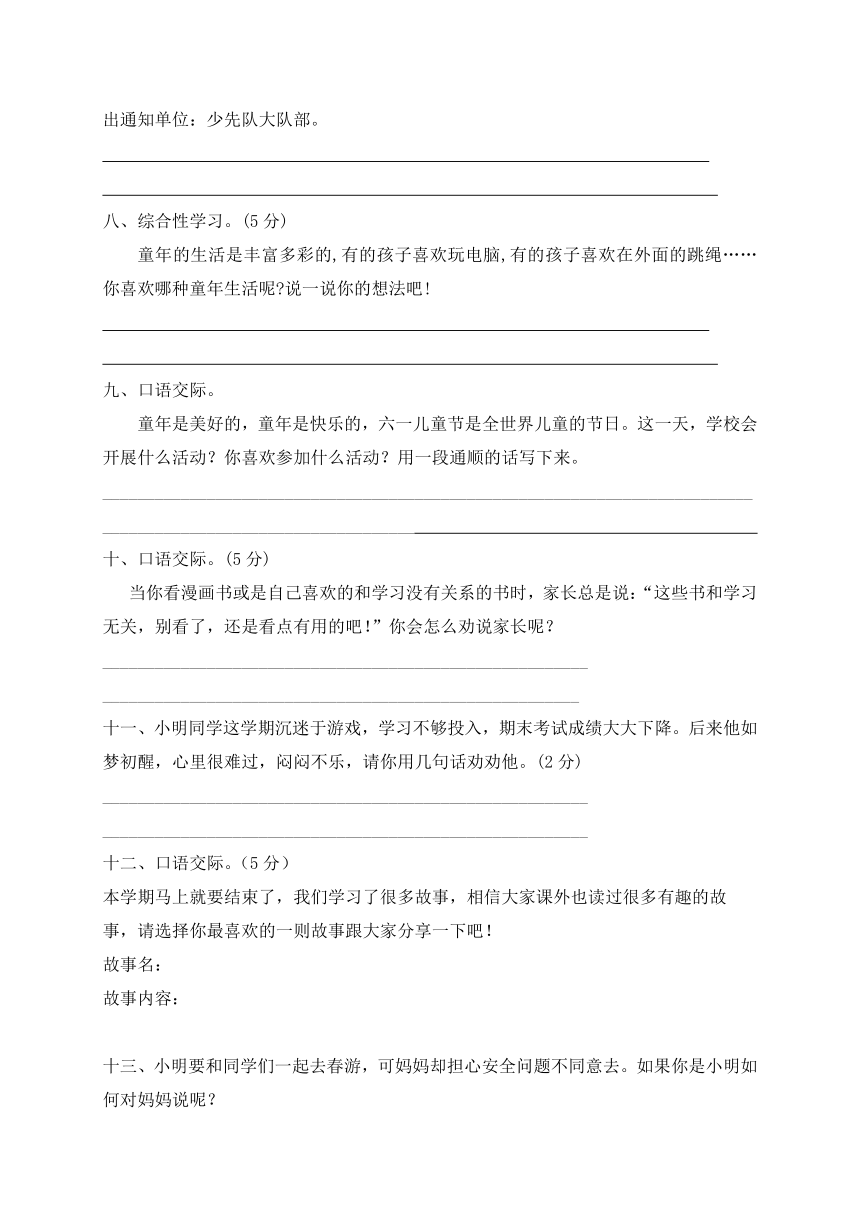 出通知单位：少先队大队部。

八、综合性学习。(5 分)

童年的生活是丰富多彩的,有的孩子喜欢玩电脑,有的孩子喜欢在外面的跳绳……你喜欢哪种童年生活呢?说一说你的想法吧!

九、口语交际。

童年是美好的，童年是快乐的，六一儿童节是全世界儿童的节日。这一天，学校会开展什么活动？你喜欢参加什么活动？用一段通顺的话写下来。

十、口语交际。(5 分)

当你看漫画书或是自己喜欢的和学习没有关系的书时，家长总是说：“这些书和学习无关，别看了，还是看点有用的吧！”你会怎么劝说家长呢？

十一、小明同学这学期沉迷于游戏，学习不够投入，期末考试成绩大大下降。后来他如梦初醒，心里很难过，闷闷不乐，请你用几句话劝劝他。(2 分)

十二、口语交际。(5 分)

本学期马上就要结束了，我们学习了很多故事，相信大家课外也读过很多有趣的故事，请选择你最喜欢的一则故事跟大家分享一下吧！

故事名：

故事内容：

十三、小明要和同学们一起去春游，可妈妈却担心安全问题不同意去。如果你是小明如何对妈妈说呢？